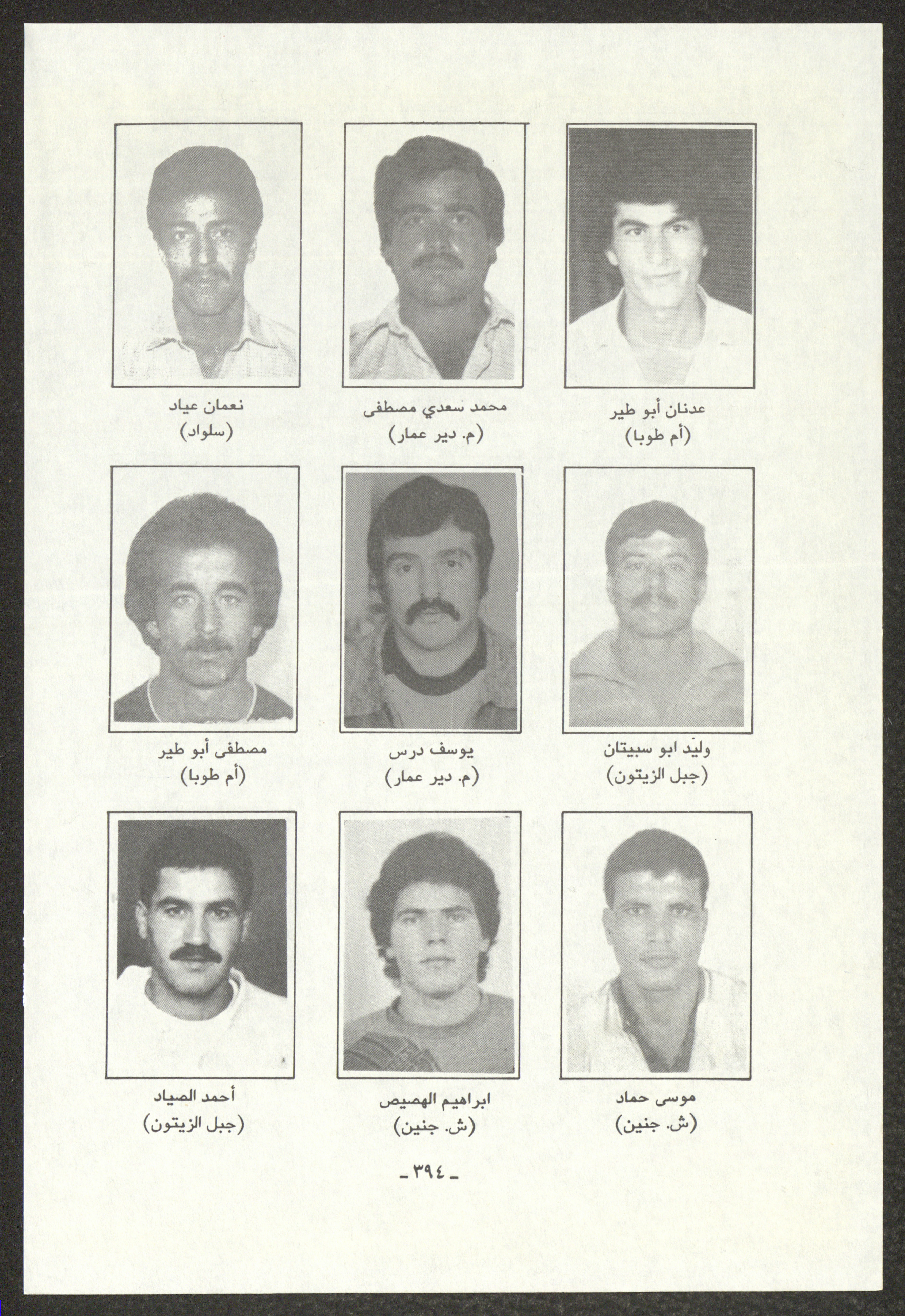 عدنان أبو طير
(أم طوبا)

محمد سعدي مصطفى
(م. دير عمار)

نعمان عياد
(سلواد)

وليد ابو سبيتان
(جبل الزيتون)

يوسف درس
(م. دير عمار)

مصطفى أبو طير
(أم طوبا)

موسى حماد
(ش. جنين)

ابراهيم الهصيص
(ش. جنين)

أحمد الصياد
(جبل الزيتون)

ـ ٣٩٤ ـ